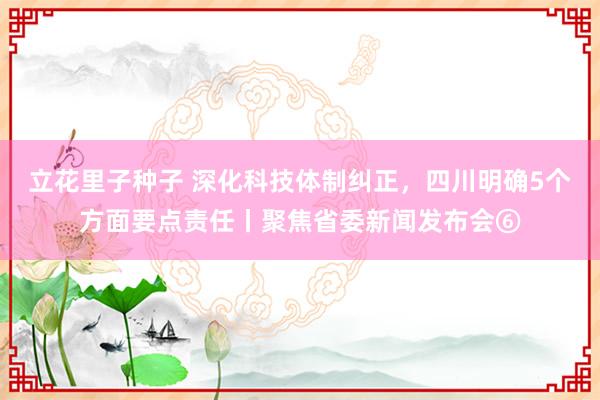 立花里子种子 深化科技体制纠正，四川明确5个方面要点责任丨聚焦省委新闻发布会⑥